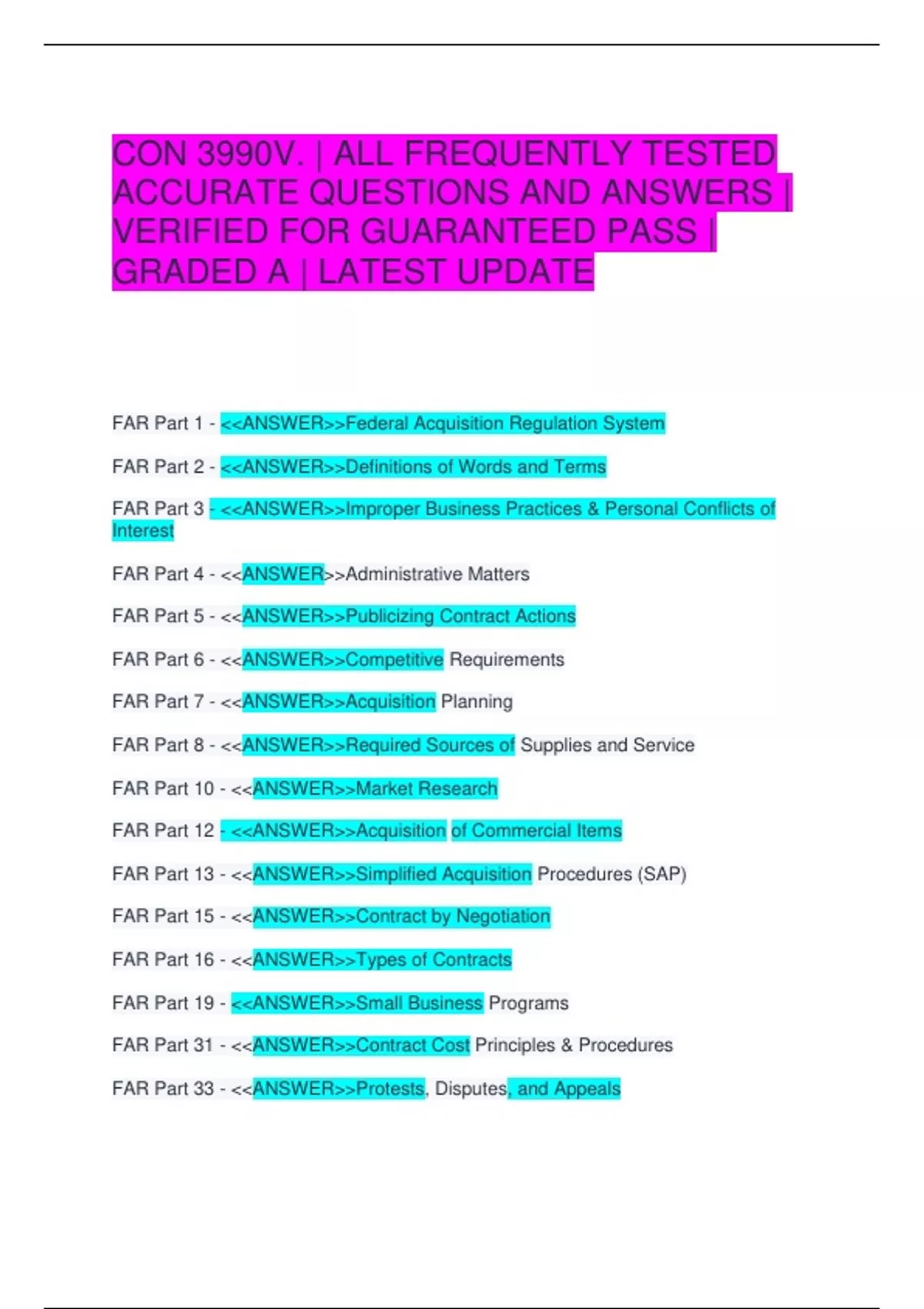 CON 3990V. | ALL FREQUENTLY TESTED ACCURATE QUESTIONS AND ANSWERS | VERIFIED FOR GUARANTEED PASS | GRADED A | LATEST UPDATE

FAR Part 1 - <<ANSWER>>Federal Acquisition Regulation System

FAR Part 2 - <<ANSWER>>Definitions of Words and Terms

FAR Part 3 - <<ANSWER>>Improper Business Practices & Personal Conflicts of Interest

FAR Part 4 - <<ANSWER>>Administrative Matters

FAR Part 5 - <<ANSWER>>Publicizing Contract Actions

FAR Part 6 - <<ANSWER>>Competitive Requirements

FAR Part 7 - <<ANSWER>>Acquisition Planning

FAR Part 8 - <<ANSWER>>Required Sources of Supplies and Service

FAR Part 10 - <<ANSWER>>Market Research

FAR Part 12 - <<ANSWER>>Acquisition of Commercial Items

FAR Part 13 - <<ANSWER>>Simplified Acquisition Procedures (SAP)

FAR Part 15 - <<ANSWER>>Contract by Negotiation

FAR Part 16 - <<ANSWER>>Types of Contracts

FAR Part 19 - <<ANSWER>>Small Business Programs

FAR Part 31 - <<ANSWER>>Contract Cost Principles & Procedures

FAR Part 33 - <<ANSWER>>Protests, Disputes, and Appeals